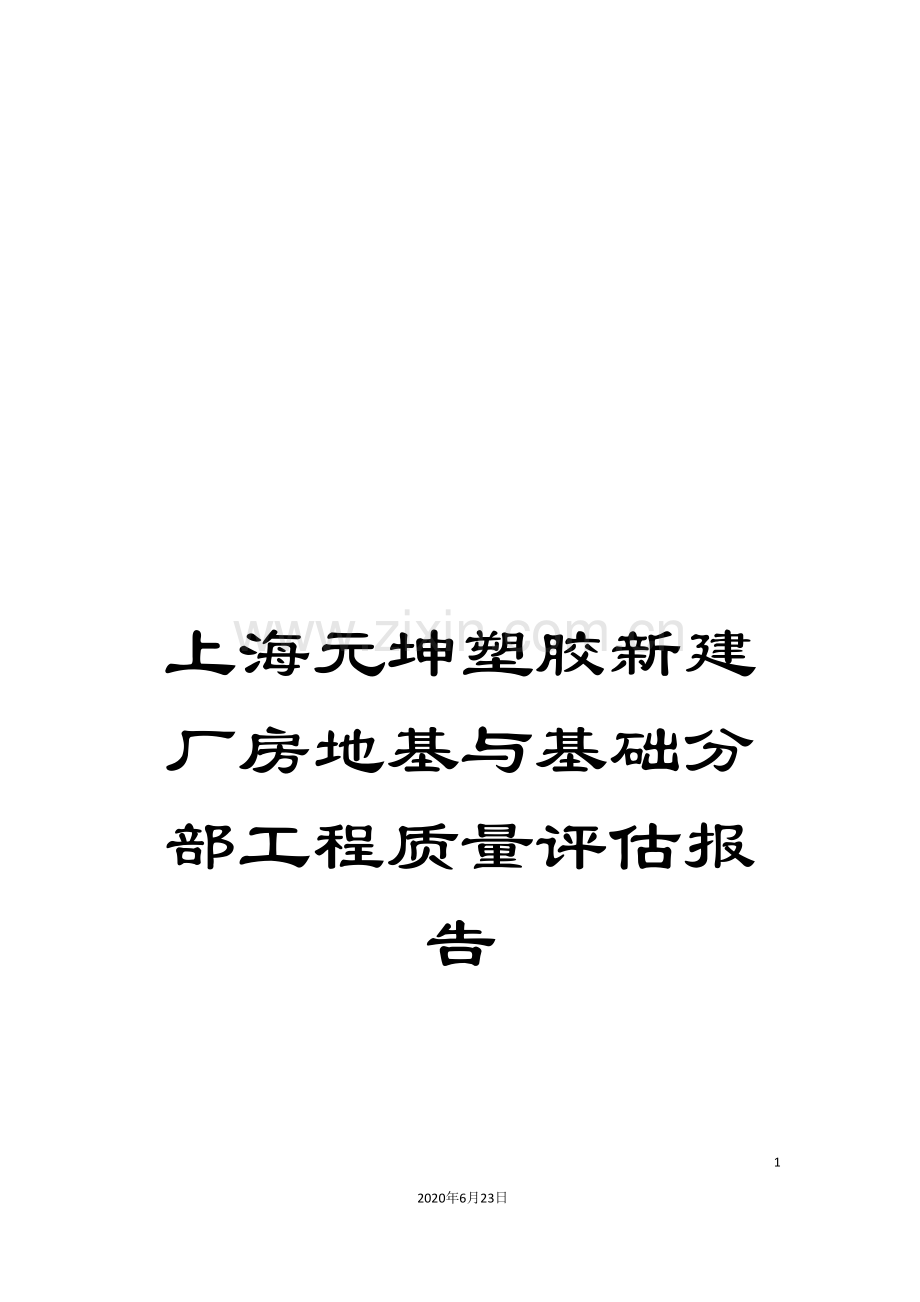 www.zixin.com.cn

上海元坤塑胶新建厂房地基与基础分部工程质量评估报告

1

2020年6月23日